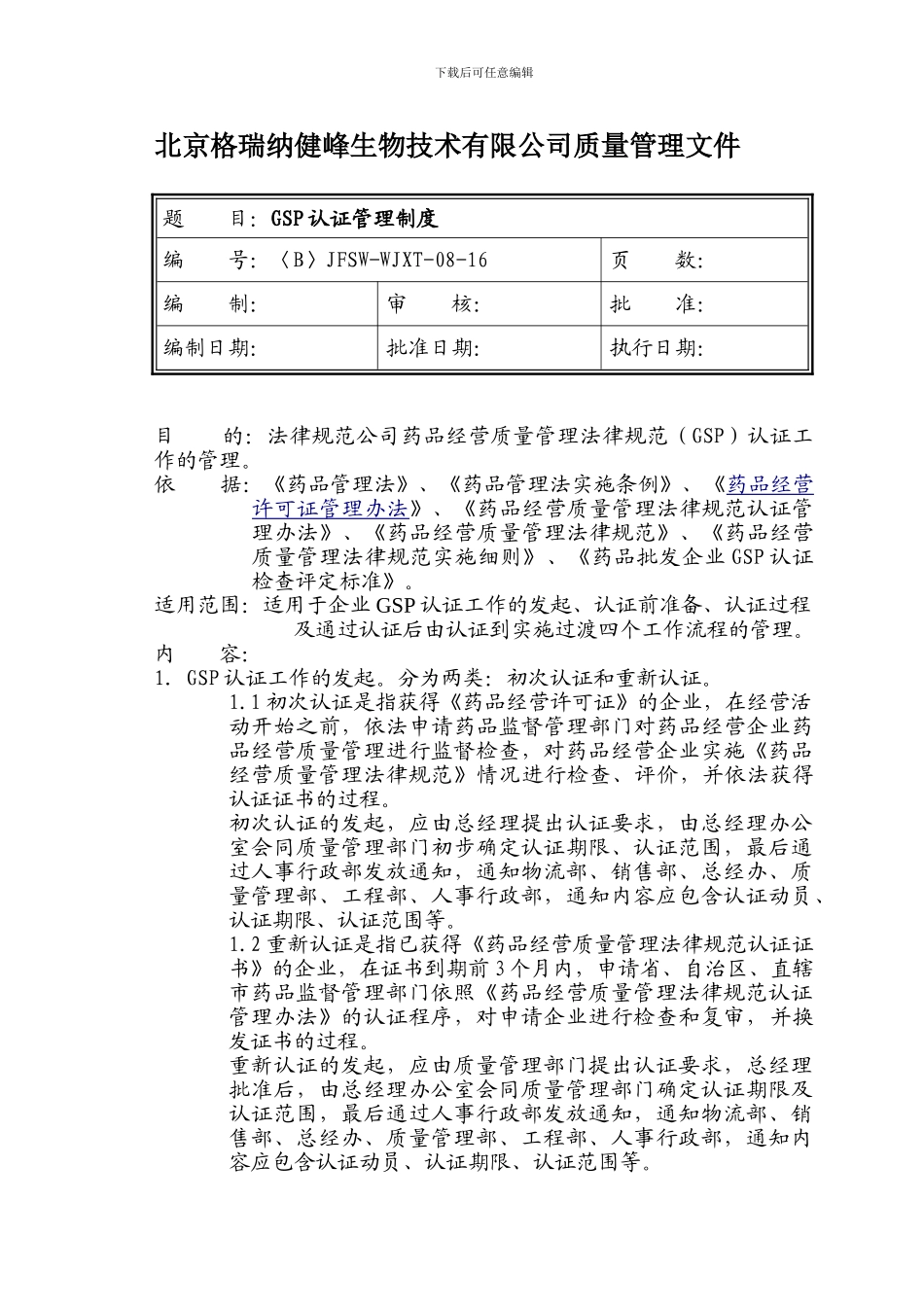 下载后可任意编辑

北京格瑞纳健峰生物技术有限公司质量管理文件

| 题　目：GSP认证管理制度 | | |
|---|---|---|
| 编　号：〈B〉JFSW-WJXT-08-16 | | 页　数： |
| 编　制： | 审　核： | 批　准： |
| 编制日期： | 批准日期： | 执行日期： |

目　的：法律规范公司药品经营质量管理法律规范（GSP）认证工作的管理。
依　据：《药品管理法》、《药品管理法实施条例》、《药品经营许可证管理办法》、《药品经营质量管理法律规范认证管理办法》、《药品经营质量管理法律规范》、《药品经营质量管理法律规范实施细则》、《药品批发企业GSP认证检查评定标准》。
适用范围：适用于企业GSP认证工作的发起、认证前准备、认证过程及通过认证后由认证到实施过渡四个工作流程的管理。
内　容：
1. GSP认证工作的发起。分为两类：初次认证和重新认证。
1.1初次认证是指获得《药品经营许可证》的企业，在经营活动开始之前，依法申请药品监督管理部门对药品经营企业药品经营质量管理进行监督检查，对药品经营企业实施《药品经营质量管理法律规范》情况进行检查、评价，并依法获得认证证书的过程。
初次认证的发起，应由总经理提出认证要求，由总经理办公室会同质量管理部门初步确定认证期限、认证范围，最后通过人事行政部发放通知，通知物流部、销售部、总经办、质量管理部、工程部、人事行政部，通知内容应包含认证动员、认证期限、认证范围等。
1.2重新认证是指已获得《药品经营质量管理法律规范认证证书》的企业，在证书到期前3个月内，申请省、自治区、直辖市药品监督管理部门依照《药品经营质量管理法律规范认证管理办法》的认证程序，对申请企业进行检查和复审，并换发证书的过程。
重新认证的发起，应由质量管理部门提出认证要求，总经理批准后，由总经理办公室会同质量管理部门确定认证期限及认证范围，最后通过人事行政部发放通知，通知物流部、销售部、总经办、质量管理部、工程部、人事行政部，通知内容应包含认证动员、认证期限、认证范围等。